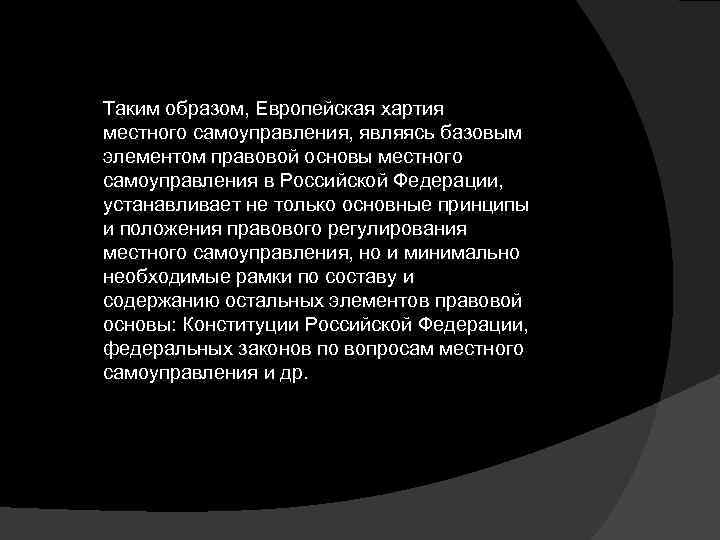 Таким образом, Европейская хартия местного самоуправления, являясь базовым элементом правовой основы местного самоуправления в Российской Федерации, устанавливает не только основные принципы и положения правового регулирования местного самоуправления, но и минимально необходимые рамки по составу и содержанию остальных элементов правовой основы: Конституции Российской Федерации, федеральных законов по вопросам местного самоуправления и др.